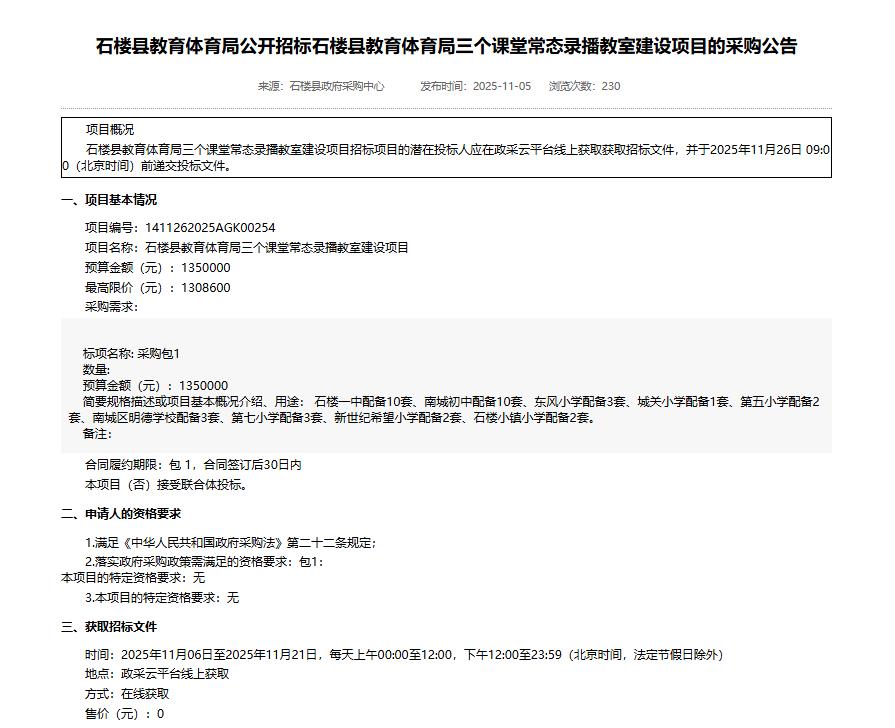 石楼县教育体育局公开招标石楼县教育体育局三个课堂常态录播教室建设项目的采购公告

来源：石楼县政府采购中心　　发布时间：2025-11-05　　浏览次数：230

项目概况
石楼县教育体育局三个课堂常态录播教室建设项目招标项目的潜在投标人应在政采云平台线上获取获取招标文件，并于2025年11月26日 09:00（北京时间）前递交投标文件。

一、项目基本情况

项目编号：1411262025AGK00254
项目名称：石楼县教育体育局三个课堂常态录播教室建设项目
预算金额（元）：1350000
最高限价（元）：1308600
采购需求：

标项名称: 采购包1
数量:
预算金额（元）：1350000
简要规格描述或项目基本概况介绍、用途：石楼一中配备10套、南城初中配备10套、东风小学配备3套、城关小学配备1套、第五小学配备2套、南城区明德学校配备3套、第七小学配备3套、新世纪希望小学配备2套、石楼小镇小学配备2套。
备注:

合同履约期限：包 1，合同签订后30日内
本项目（否）接受联合体投标。

二、申请人的资格要求

1.满足《中华人民共和国政府采购法》第二十二条规定；
2.落实政府采购政策需满足的资格要求：包1:
本项目的特定资格要求：无
3.本项目的特定资格要求：无

三、获取招标文件

时间：2025年11月06日至2025年11月21日，每天上午00:00至12:00，下午12:00至23:59（北京时间，法定节假日除外）
地点：政采云平台线上获取
方式：在线获取
售价（元）：0